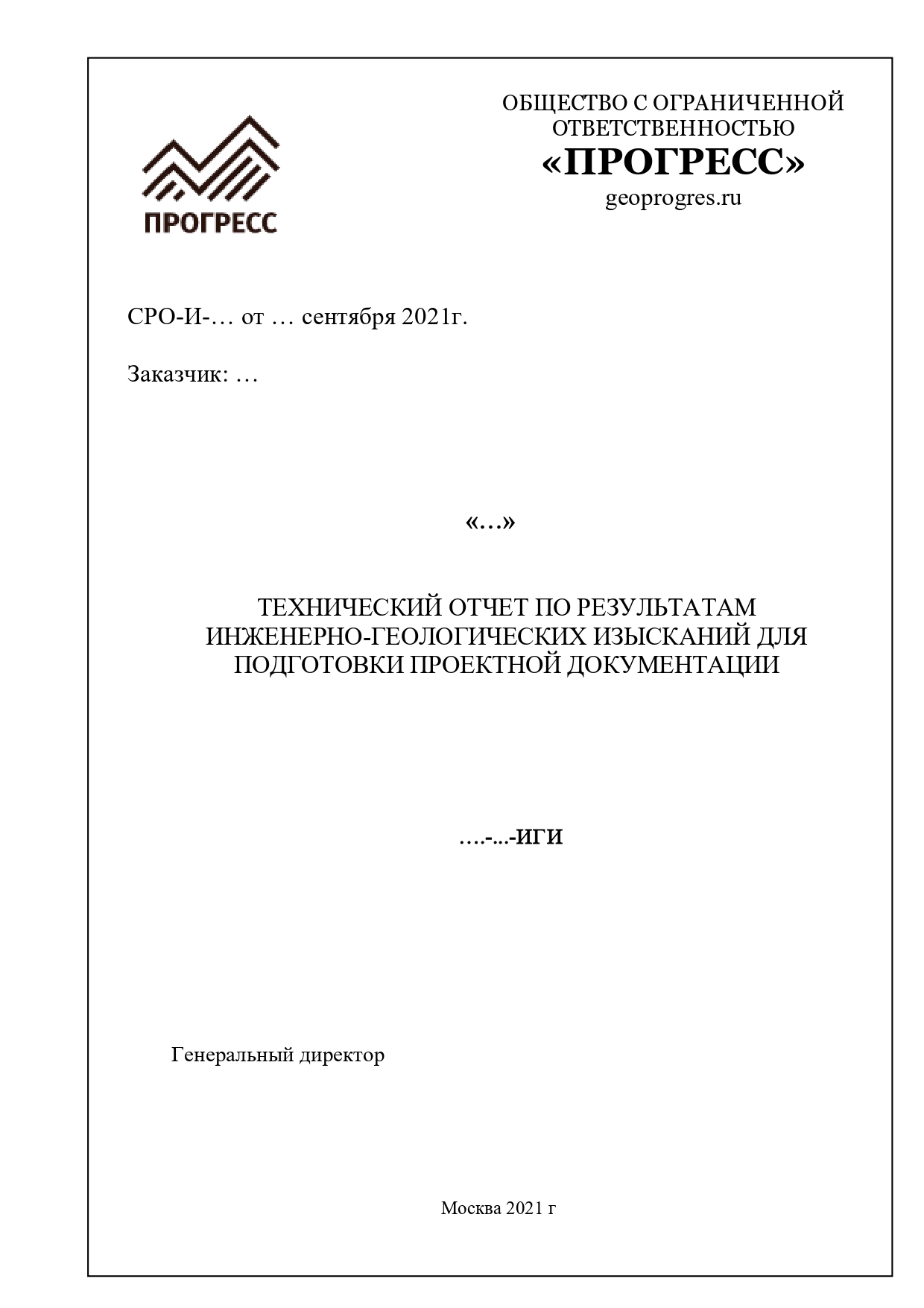 ПРОГРЕСС

ОБЩЕСТВО С ОГРАНИЧЕННОЙ ОТВЕТСТВЕННОСТЬЮ
«ПРОГРЕСС»
geoprogres.ru

СРО-И-… от … сентября 2021г.

Заказчик: …

«…»

ТЕХНИЧЕСКИЙ ОТЧЕТ ПО РЕЗУЛЬТАТАМ ИНЖЕНЕРНО-ГЕОЛОГИЧЕСКИХ ИЗЫСКАНИЙ ДЛЯ ПОДГОТОВКИ ПРОЕКТНОЙ ДОКУМЕНТАЦИИ

….-...-ИГИ

Генеральный директор

Москва 2021 г